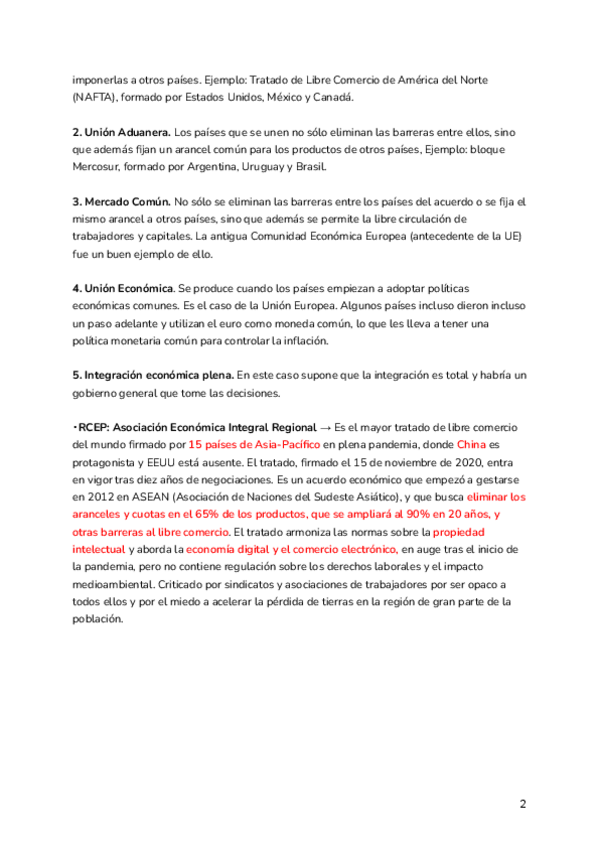 imponerlas a otros países. Ejemplo: Tratado de Libre Comercio de América del Norte (NAFTA), formado por Estados Unidos, México y Canadá.

2. Unión Aduanera. Los países que se unen no sólo eliminan las barreras entre ellos, sino que además fijan un arancel común para los productos de otros países, Ejemplo: bloque Mercosur, formado por Argentina, Uruguay y Brasil.

3. Mercado Común. No sólo se eliminan las barreras entre los países del acuerdo o se fija el mismo arancel a otros países, sino que además se permite la libre circulación de trabajadores y capitales. La antigua Comunidad Económica Europea (antecedente de la UE) fue un buen ejemplo de ello.

4. Unión Económica. Se produce cuando los países empiezan a adoptar políticas económicas comunes. Es el caso de la Unión Europea. Algunos países incluso dieron incluso un paso adelante y utilizan el euro como moneda común, lo que les lleva a tener una política monetaria común para controlar la inflación.

5. Integración económica plena. En este caso supone que la integración es total y habría un gobierno general que tome las decisiones.

• RCEP: Asociación Económica Integral Regional → Es el mayor tratado de libre comercio del mundo firmado por 15 países de Asia-Pacífico en plena pandemia, donde China es protagonista y EEUU está ausente. El tratado, firmado el 15 de noviembre de 2020, entra en vigor tras diez años de negociaciones. Es un acuerdo económico que empezó a gestarse en 2012 en ASEAN (Asociación de Naciones del Sudeste Asiático), y que busca eliminar los aranceles y cuotas en el 65% de los productos, que se ampliará al 90% en 20 años, y otras barreras al libre comercio. El tratado armoniza las normas sobre la propiedad intelectual y aborda la economía digital y el comercio electrónico, en auge tras el inicio de la pandemia, pero no contiene regulación sobre los derechos laborales y el impacto medioambiental. Criticado por sindicatos y asociaciones de trabajadores por ser opaco a todos ellos y por el miedo a acelerar la pérdida de tierras en la región de gran parte de la población.

2